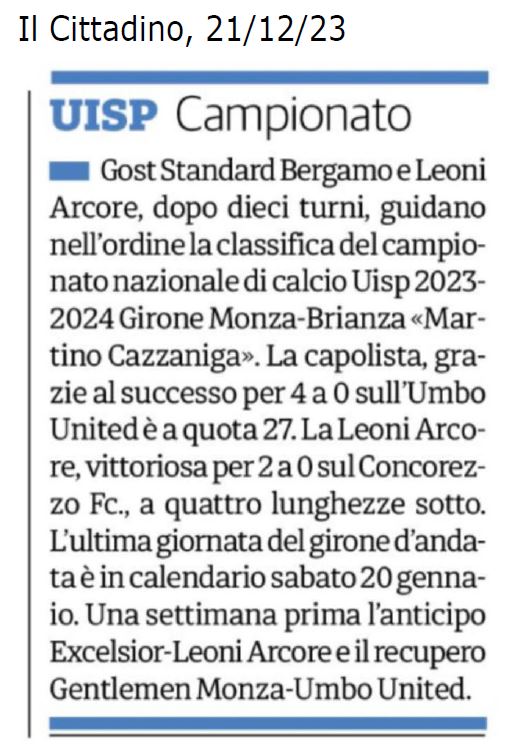 Il Cittadino, 21/12/23

UISP Campionato

Gost Standard Bergamo e Leoni Arcore, dopo dieci turni, guidano nell'ordine la classifica del campionato nazionale di calcio Uisp 2023-2024 Girone Monza-Brianza «Martino Cazzaniga». La capolista, grazie al successo per 4 a 0 sull'Umbo United è a quota 27. La Leoni Arcore, vittoriosa per 2 a 0 sul Concorezzo Fc., a quattro lunghezze sotto. L'ultima giornata del girone d'andata è in calendario sabato 20 gennaio. Una settimana prima l'anticipo Excelsior-Leoni Arcore e il recupero Gentlemen Monza-Umbo United.